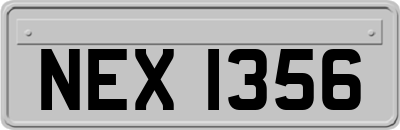 NEX 1356